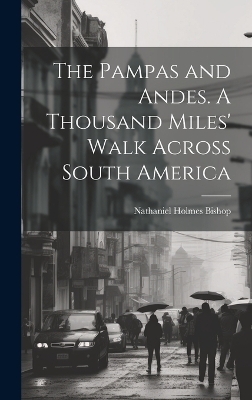 The Pampas and Andes. A Thousand Miles' Walk Across South America

Nathaniel Holmes Bishop